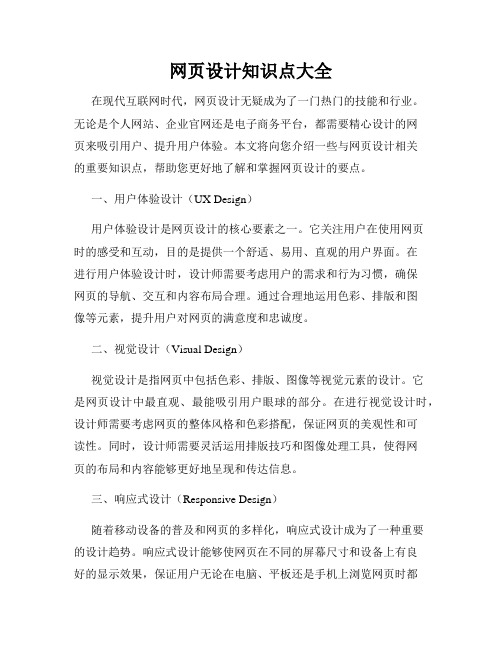 网页设计知识点大全

在现代互联网时代，网页设计无疑成为了一门热门的技能和行业。无论是个人网站、企业官网还是电子商务平台，都需要精心设计的网页来吸引用户、提升用户体验。本文将向您介绍一些与网页设计相关的重要知识点，帮助您更好地了解和掌握网页设计的要点。

一、用户体验设计（UX Design）

用户体验设计是网页设计的核心要素之一。它关注用户在使用网页时的感受和互动，目的是提供一个舒适、易用、直观的用户界面。在进行用户体验设计时，设计师需要考虑用户的需求和行为习惯，确保网页的导航、交互和内容布局合理。通过合理地运用色彩、排版和图像等元素，提升用户对网页的满意度和忠诚度。

二、视觉设计（Visual Design）

视觉设计是指网页中包括色彩、排版、图像等视觉元素的设计。它是网页设计中最直观、最能吸引用户眼球的部分。在进行视觉设计时，设计师需要考虑网页的整体风格和色彩搭配，保证网页的美观性和可读性。同时，设计师需要灵活运用排版技巧和图像处理工具，使得网页的布局和内容能够更好地呈现和传达信息。

三、响应式设计（Responsive Design）

随着移动设备的普及和网页的多样化，响应式设计成为了一种重要的设计趋势。响应式设计能够使网页在不同的屏幕尺寸和设备上有良好的显示效果，保证用户无论在电脑、平板还是手机上浏览网页时都